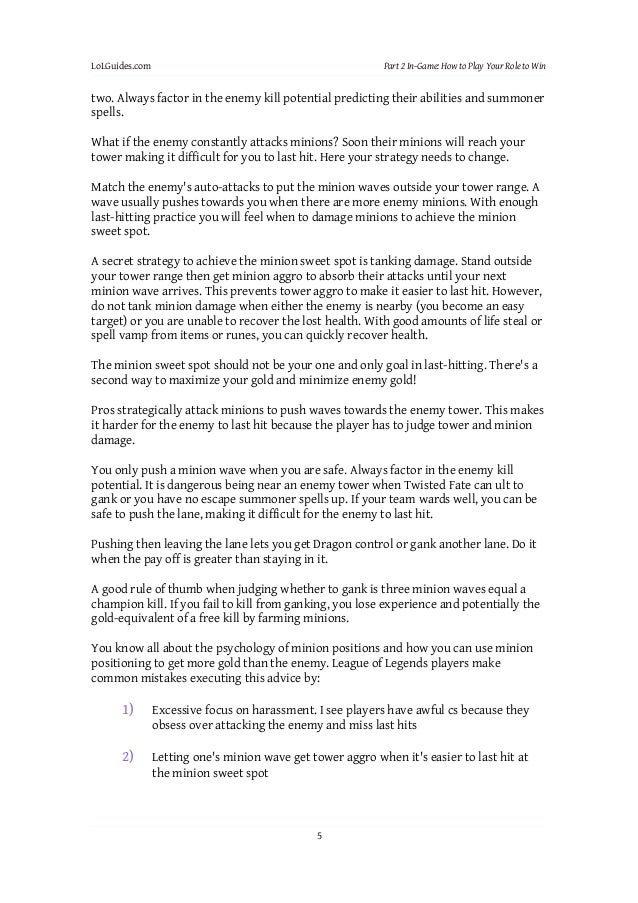 LoLGuides.com

Part 2 In-Game: How to Play Your Role to Win

two. Always factor in the enemy kill potential predicting their abilities and summoner spells.

What if the enemy constantly attacks minions? Soon their minions will reach your tower making it difficult for you to last hit. Here your strategy needs to change.

Match the enemy's auto-attacks to put the minion waves outside your tower range. A wave usually pushes towards you when there are more enemy minions. With enough last-hitting practice you will feel when to damage minions to achieve the minion sweet spot.

A secret strategy to achieve the minion sweet spot is tanking damage. Stand outside your tower range then get minion aggro to absorb their attacks until your next minion wave arrives. This prevents tower aggro to make it easier to last hit. However, do not tank minion damage when either the enemy is nearby (you become an easy target) or you are unable to recover the lost health. With good amounts of life steal or spell vamp from items or runes, you can quickly recover health.

The minion sweet spot should not be your one and only goal in last-hitting. There's a second way to maximize your gold and minimize enemy gold!

Pros strategically attack minions to push waves towards the enemy tower. This makes it harder for the enemy to last hit because the player has to judge tower and minion damage.

You only push a minion wave when you are safe. Always factor in the enemy kill potential. It is dangerous being near an enemy tower when Twisted Fate can ult to gank or you have no escape summoner spells up. If your team wards well, you can be safe to push the lane, making it difficult for the enemy to last hit.

Pushing then leaving the lane lets you get Dragon control or gank another lane. Do it when the pay off is greater than staying in it.

A good rule of thumb when judging whether to gank is three minion waves equal a champion kill. If you fail to kill from ganking, you lose experience and potentially the gold-equivalent of a free kill by farming minions.

You know all about the psychology of minion positions and how you can use minion positioning to get more gold than the enemy. League of Legends players make common mistakes executing this advice by:

1) Excessive focus on harassment. I see players have awful cs because they obsess over attacking the enemy and miss last hits

2) Letting one's minion wave get tower aggro when it's easier to last hit at the minion sweet spot

5